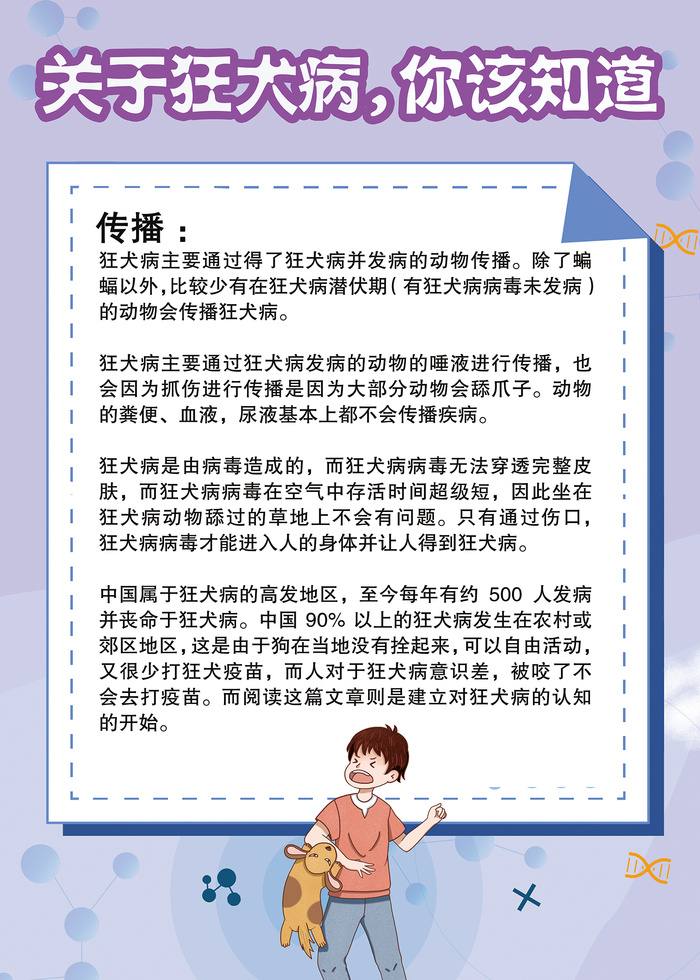 关于狂犬病，你该知道

传播：

狂犬病主要通过得了狂犬病并发病的动物传播。除了蝙蝠以外，比较少有在狂犬病潜伏期（有狂犬病病毒未发病）的动物会传播狂犬病。

狂犬病主要通过狂犬病发病的动物的唾液进行传播，也会因为抓伤进行传播是因为大部分动物会舔爪子。动物的粪便、血液，尿液基本上都不会传播疾病。

狂犬病是由病毒造成的，而狂犬病病毒无法穿透完整皮肤，而狂犬病病毒在空气中存活时间超级短，因此坐在狂犬病动物舔过的草地上不会有问题。只有通过伤口，狂犬病病毒才能进入人的身体并让人得到狂犬病。

中国属于狂犬病的高发地区，至今每年有约 500 人发病并丧命于狂犬病。中国 90% 以上的狂犬病发生在农村或郊区地区，这是由于狗在当地没有拴起来，可以自由活动，又很少打狂犬疫苗，而人对于狂犬病意识差，被咬了不会去打疫苗。而阅读这篇文章则是建立对狂犬病的认知的开始。